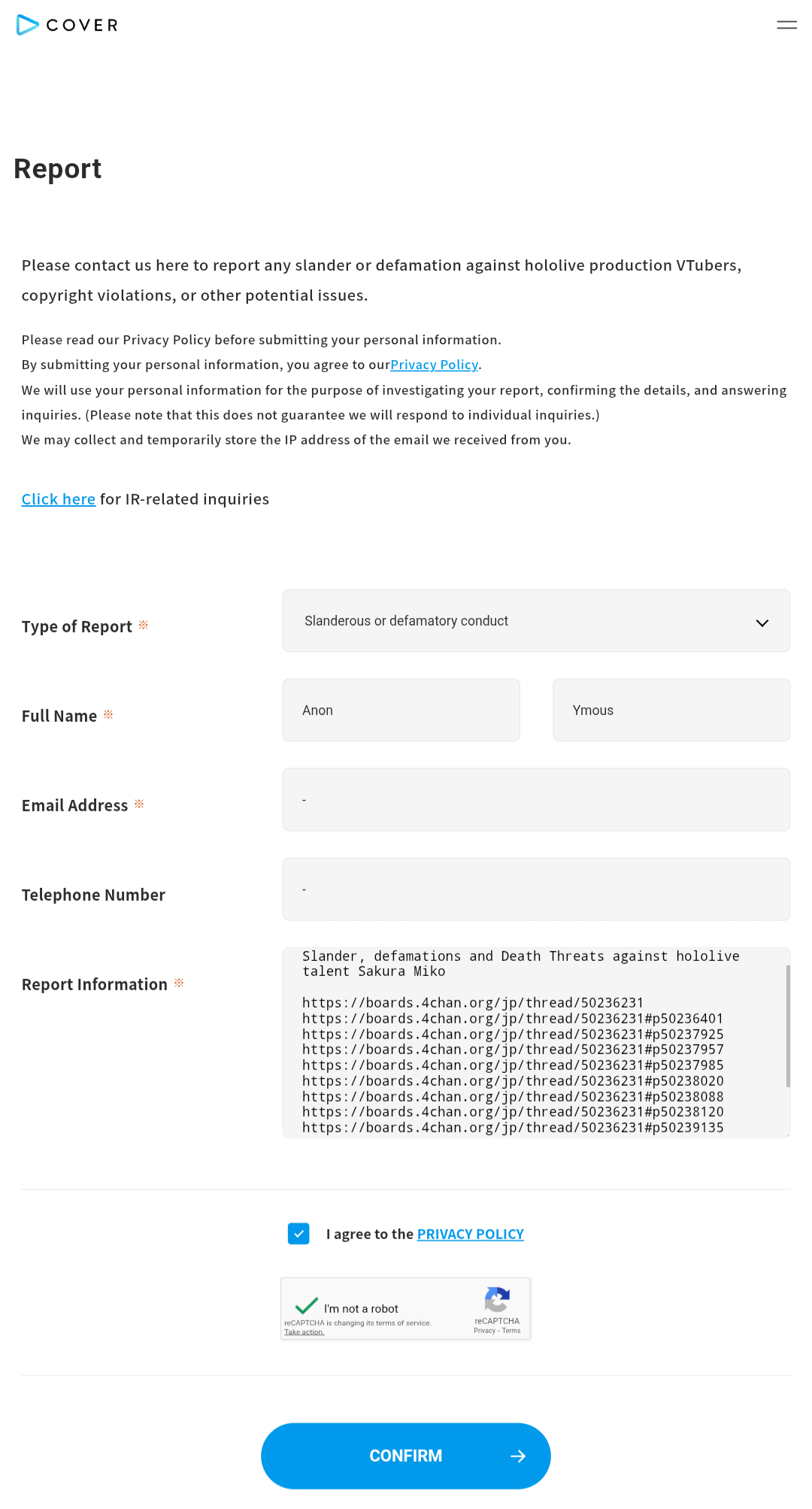 COVER

Report

Please contact us here to report any slander or defamation against hololive production VTubers, copyright violations, or other potential issues.

Please read our Privacy Policy before submitting your personal information.
By submitting your personal information, you agree to ourPrivacy Policy.
We will use your personal information for the purpose of investigating your report, confirming the details, and answering inquiries. (Please note that this does not guarantee we will respond to individual inquiries.)
We may collect and temporarily store the IP address of the email we received from you.

Click here for IR-related inquiries

Type of Report ※ Slanderous or defamatory conduct

Full Name ※ Anon Ymous

Email Address ※ -

Telephone Number -

Report Information ※
Slander, defamations and Death Threats against hololive talent Sakura Miko

https://boards.4chan.org/jp/thread/50236231
https://boards.4chan.org/jp/thread/50236231#p50236401
https://boards.4chan.org/jp/thread/50236231#p50237925
https://boards.4chan.org/jp/thread/50236231#p50237957
https://boards.4chan.org/jp/thread/50236231#p50237985
https://boards.4chan.org/jp/thread/50236231#p50238020
https://boards.4chan.org/jp/thread/50236231#p50238088
https://boards.4chan.org/jp/thread/50236231#p50238120
https://boards.4chan.org/jp/thread/50236231#p50239135

I agree to the PRIVACY POLICY

I'm not a robot
reCAPTCHA is changing its terms of service. Take action.
reCAPTCHA
Privacy - Terms

CONFIRM